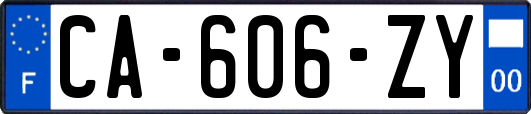 F
CA-606-ZY
00